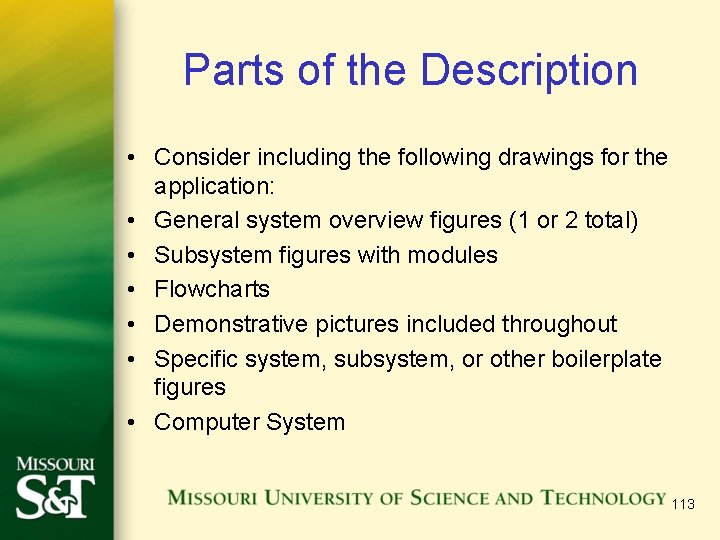 Parts of the Description

• Consider including the following drawings for the application:
• General system overview figures (1 or 2 total)
• Subsystem figures with modules
• Flowcharts
• Demonstrative pictures included throughout
• Specific system, subsystem, or other boilerplate figures
• Computer System

MISSOURI
S&T

MISSOURI UNIVERSITY OF SCIENCE AND TECHNOLOGY

113